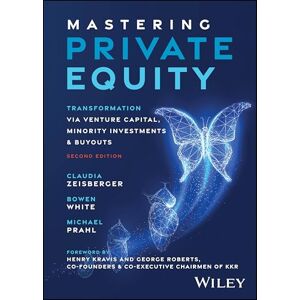 MASTERING
PRIVATE
EQUITY

TRANSFORMATION
VIA VENTURE CAPITAL,
MINORITY INVESTMENTS
& BUYOUTS

SECOND EDITION

CLAUDIA
ZEISBERGER

BOWEN
WHITE

MICHAEL
PRAHL

FOREWORD BY
HENRY KRAVIS AND GEORGE ROBERTS,
CO-FOUNDERS & CO-EXECUTIVE CHAIRMEN OF KKR

WILEY